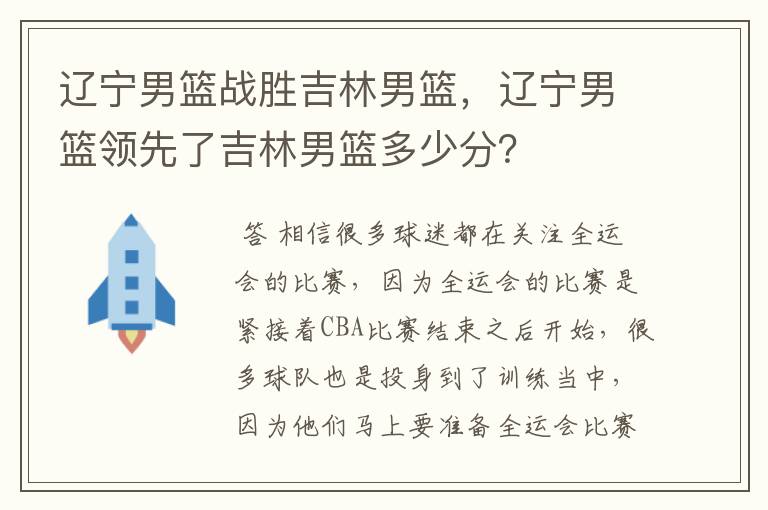 辽宁男篮战胜吉林男篮，辽宁男篮领先了吉林男篮多少分？

答 相信很多球迷都在关注全运会的比赛，因为全运会的比赛是紧接着CBA比赛结束之后开始，很多球队也是投身到了训练当中，因为他们马上要准备全运会比赛